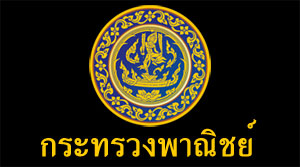 กระทรวงพาณิชย์